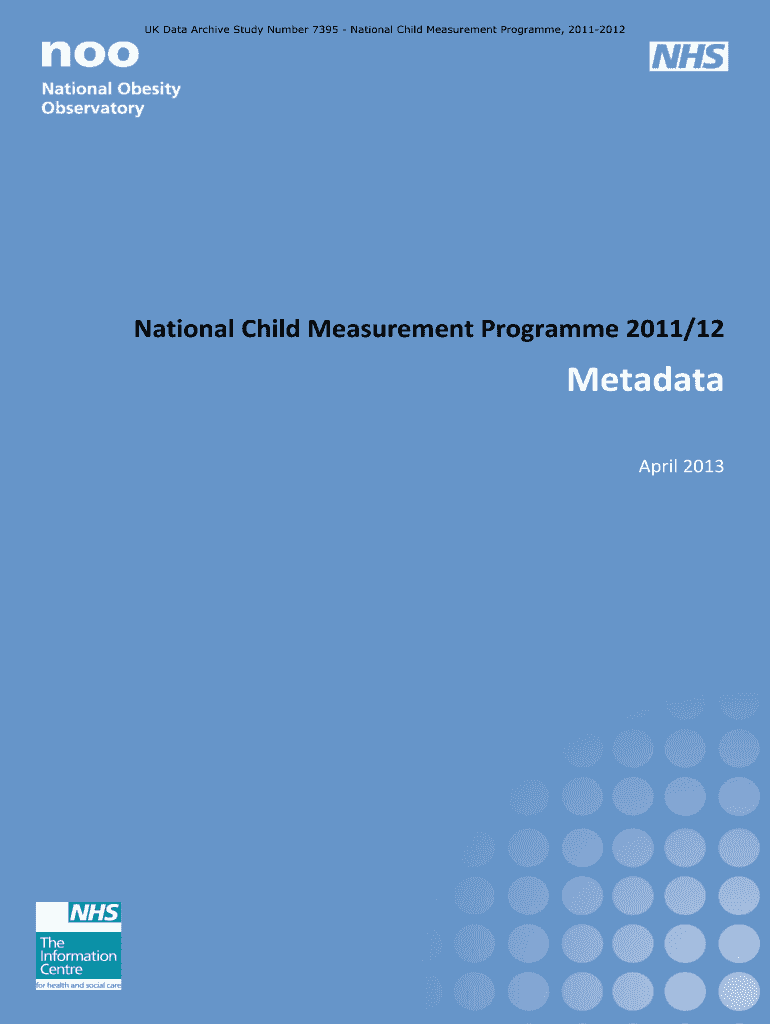 UK Data Archive Study Number 7395 - National Child Measurement Programme, 2011-2012

noo
National Obesity Observatory

NHS

National Child Measurement Programme 2011/12

Metadata

April 2013

NHS
The Information Centre
for health and social care